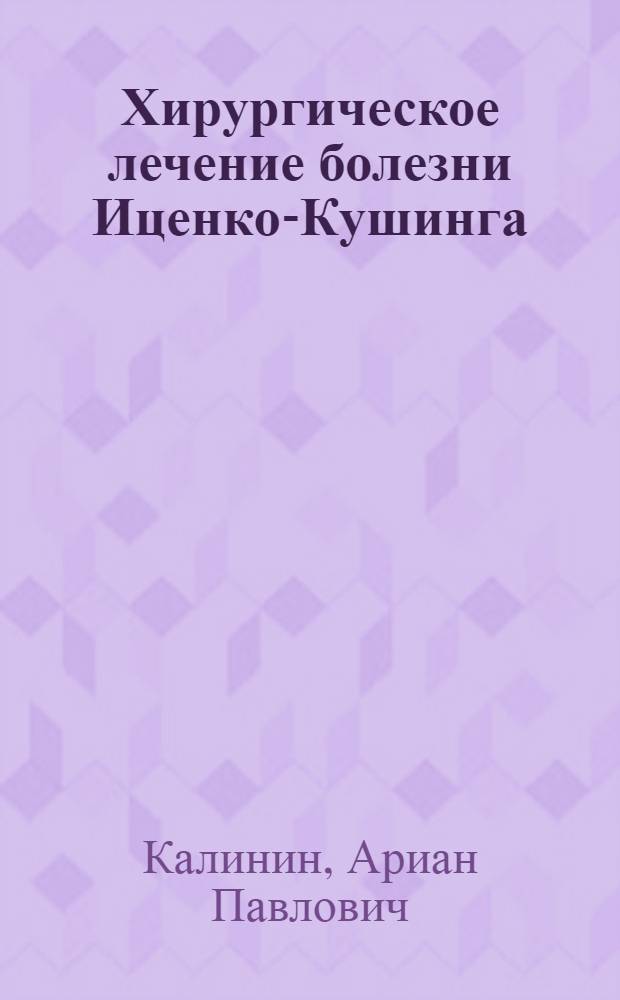 Хирургическое лечение болезни Иценко-Кушинга

Калинин, Ариан Павлович